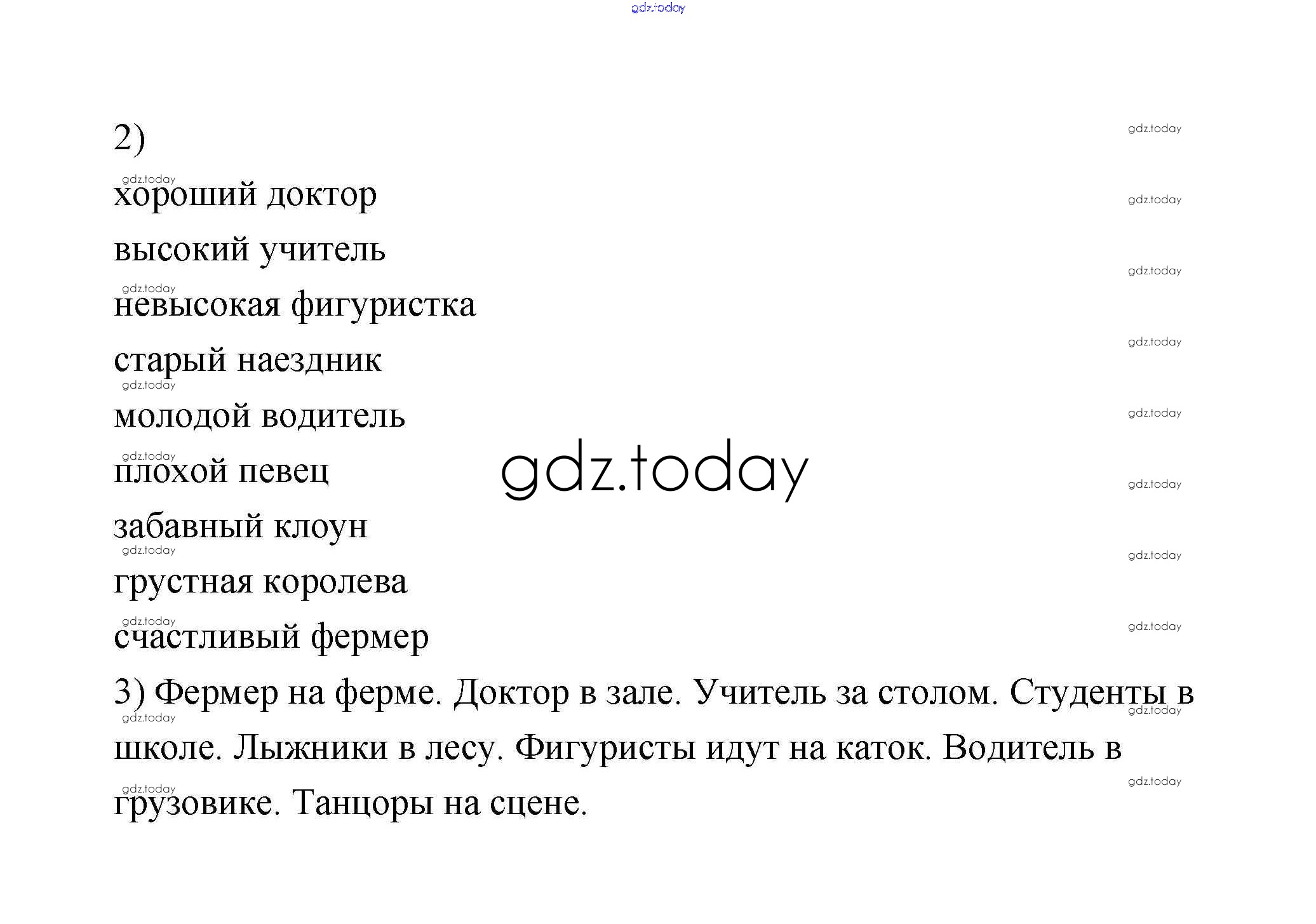 gdz.today

2)

хороший доктор

высокий учитель

невысокая фигуристка

старый наездник

молодой водитель

плохой певец

забавный клоун

грустная королева

счастливый фермер

3) Фермер на ферме. Доктор в зале. Учитель за столом. Студенты в школе. Лыжники в лесу. Фигуристы идут на каток. Водитель в грузовике. Танцоры на сцене.

gdz.today